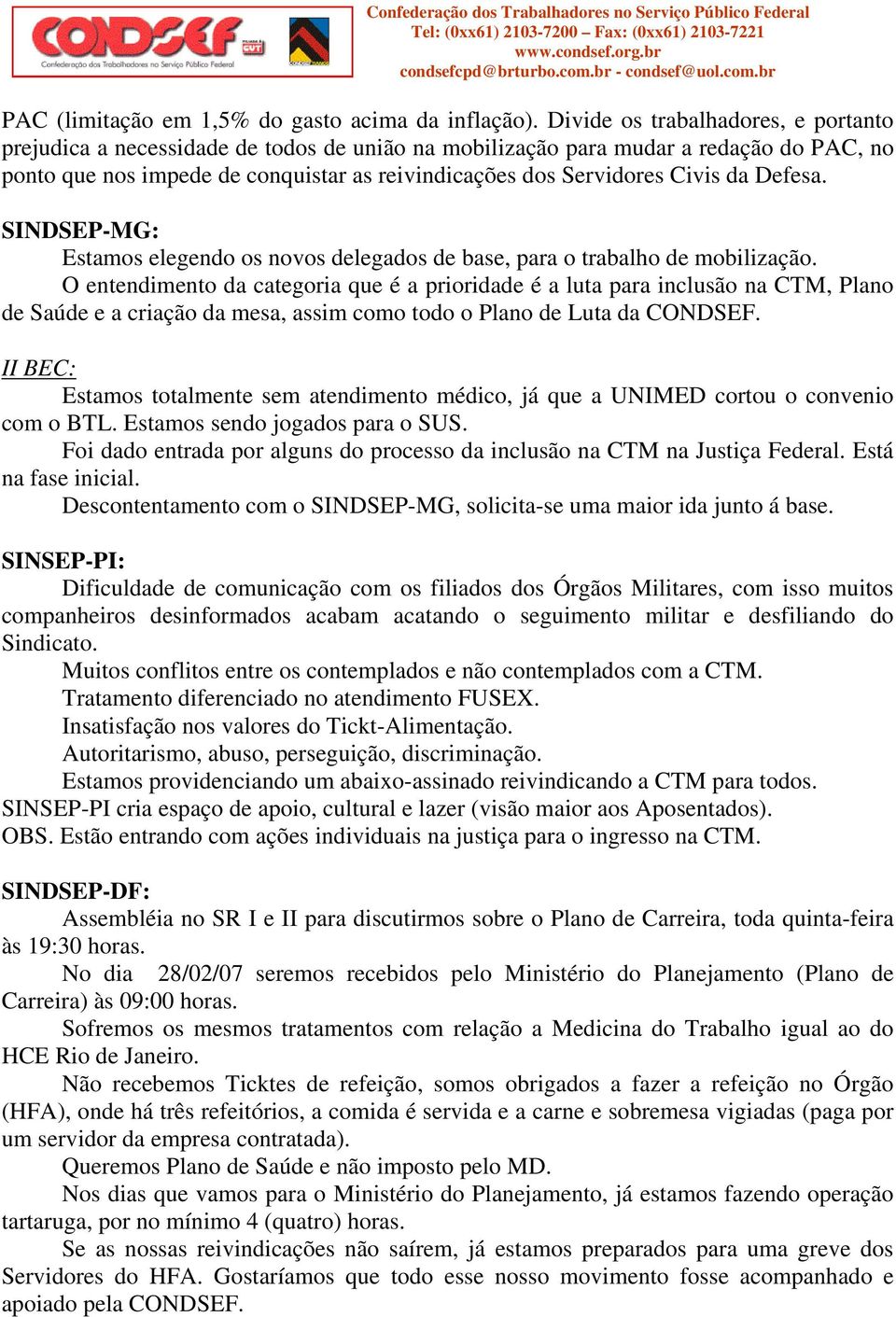 CONDSEF
Confederação dos Trabalhadores no Serviço Público Federal
FILIADA À CUT

Confederação dos Trabalhadores no Serviço Público Federal
Tel: (0xx61) 2103-7200 – Fax: (0xx61) 2103-7221
www.condsef.org.br
condsefcpd@brturbo.com.br - condsef@uol.com.br

PAC (limitação em 1,5% do gasto acima da inflação). Divide os trabalhadores, e portanto prejudica a necessidade de todos de união na mobilização para mudar a redação do PAC, no ponto que nos impede de conquistar as reivindicações dos Servidores Civis da Defesa.

SINDSEP-MG:
Estamos elegendo os novos delegados de base, para o trabalho de mobilização.
O entendimento da categoria que é a prioridade é a luta para inclusão na CTM, Plano de Saúde e a criação da mesa, assim como todo o Plano de Luta da CONDSEF.

II BEC:
Estamos totalmente sem atendimento médico, já que a UNIMED cortou o convenio com o BTL. Estamos sendo jogados para o SUS.
Foi dado entrada por alguns do processo da inclusão na CTM na Justiça Federal. Está na fase inicial.
Descontentamento com o SINDSEP-MG, solicita-se uma maior ida junto á base.

SINSEP-PI:
Dificuldade de comunicação com os filiados dos Órgãos Militares, com isso muitos companheiros desinformados acabam acatando o seguimento militar e desfiliando do Sindicato.
Muitos conflitos entre os contemplados e não contemplados com a CTM.
Tratamento diferenciado no atendimento FUSEX.
Insatisfação nos valores do Tickt-Alimentação.
Autoritarismo, abuso, perseguição, discriminação.
Estamos providenciando um abaixo-assinado reivindicando a CTM para todos.
SINSEP-PI cria espaço de apoio, cultural e lazer (visão maior aos Aposentados).
OBS. Estão entrando com ações individuais na justiça para o ingresso na CTM.

SINDSEP-DF:
Assembléia no SR I e II para discutirmos sobre o Plano de Carreira, toda quinta-feira às 19:30 horas.
No dia 28/02/07 seremos recebidos pelo Ministério do Planejamento (Plano de Carreira) às 09:00 horas.
Sofremos os mesmos tratamentos com relação a Medicina do Trabalho igual ao do HCE Rio de Janeiro.
Não recebemos Ticktes de refeição, somos obrigados a fazer a refeição no Órgão (HFA), onde há três refeitórios, a comida é servida e a carne e sobremesa vigiadas (paga por um servidor da empresa contratada).
Queremos Plano de Saúde e não imposto pelo MD.
Nos dias que vamos para o Ministério do Planejamento, já estamos fazendo operação tartaruga, por no mínimo 4 (quatro) horas.
Se as nossas reivindicações não saírem, já estamos preparados para uma greve dos Servidores do HFA. Gostaríamos que todo esse nosso movimento fosse acompanhado e apoiado pela CONDSEF.